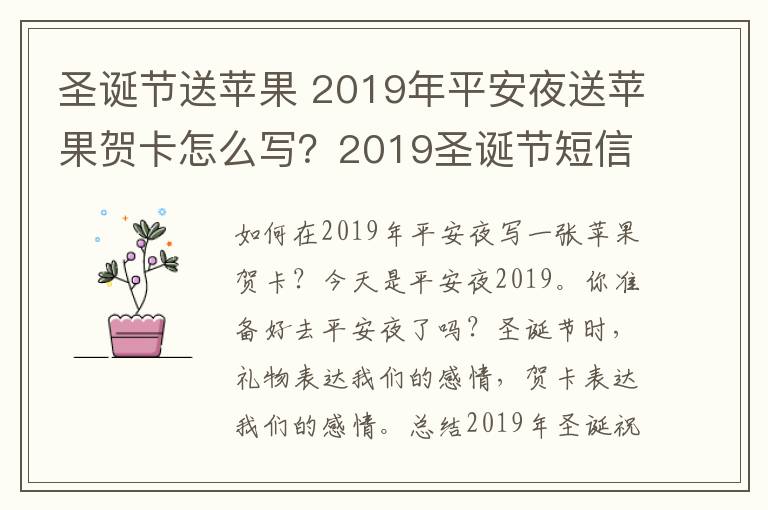 圣诞节送苹果 2019年平安夜送苹果贺卡怎么写？2019圣诞节短信

如何在2019年平安夜写一张苹果贺卡？今天是平安夜2019。你准备好去平安夜了吗？圣诞节时，礼物表达我们的感情，贺卡表达我们的感情。总结2019年圣诞祝